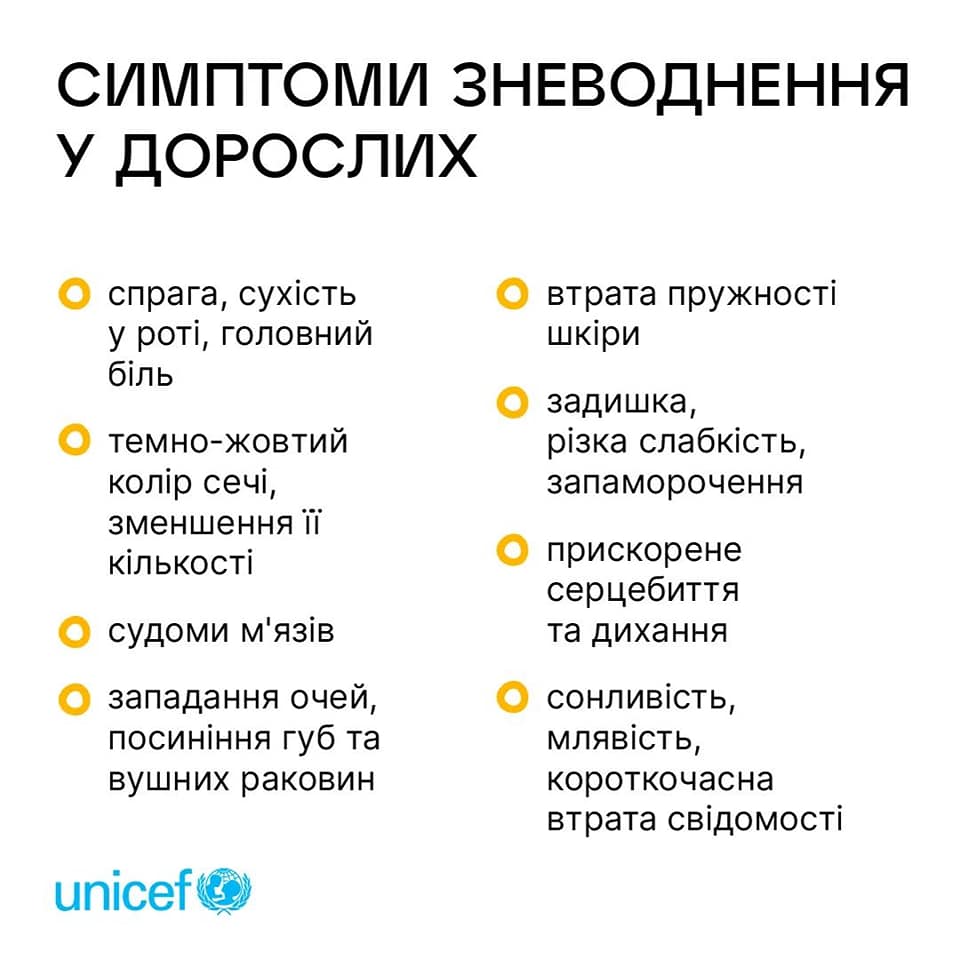 СИМПТОМИ ЗНЕВОДНЕННЯ У ДОРОСЛИХ

• спрага, сухість у роті, головний біль

• темно-жовтий колір сечі, зменшення її кількості

• судоми м'язів

• западання очей, посиніння губ та вушних раковин

• втрата пружності шкіри

• задишка, різка слабкість, запаморочення

• прискорене серцебиття та дихання

• сонливість, млявість, короткочасна втрата свідомості

unicef